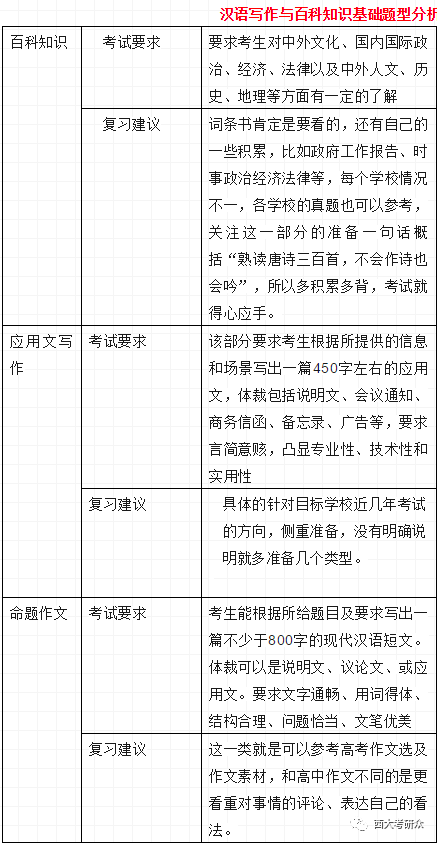 汉语写作与百科知识基础题型分析

| 百科知识 | 考试要求 | 要求考生对中外文化、国内国际政治、经济、法律以及中外人文、历史、地理等方面有一定的了解 |
|---|---|---|
| | 复习建议 | 词条书肯定是要看的，还有自己的一些积累，比如政府工作报告、时事政治经济法律等，每个学校情况不一，各学校的真题也可以参考，关注这一部分的准备一句话概括“熟读唐诗三百首，不会作诗也会吟”，所以多积累多背，考试就得心应手。 |
| 应用文写作 | 考试要求 | 该部分要求考生根据所提供的信息和场景写出一篇450字左右的应用文，体裁包括说明文、会议通知、商务信函、备忘录、广告等，要求言简意赅，凸显专业性、技术性和实用性 |
| | 复习建议 | 具体的针对目标学校近几年考试的方向，侧重准备，没有明确说明就多准备几个类型。 |
| 命题作文 | 考试要求 | 考生能根据所给题目及要求写出一篇不少于800字的现代汉语短文。体裁可以是说明文、议论文、或应用文。要求文字通畅、用词得体、结构合理、问题恰当、文笔优美 |
| | 复习建议 | 这一类就是可以参考高考作文选及作文素材，和高中作文不同的是更看重对事情的评论、表达自己的看法。 |

西大考研众